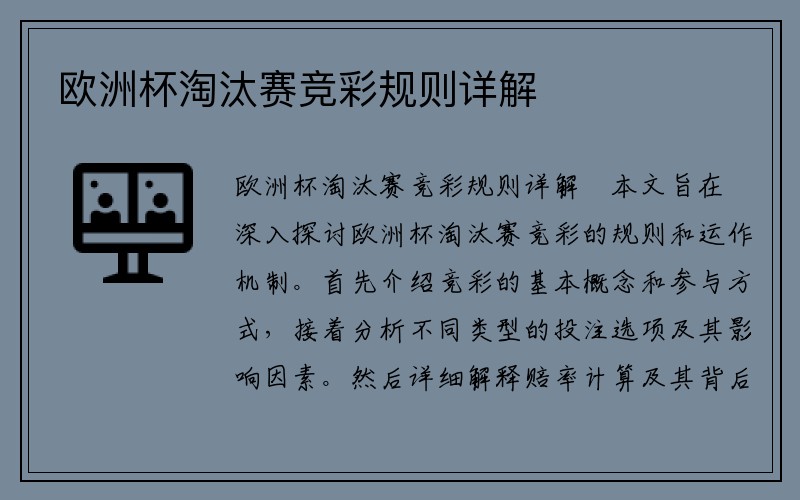 欧洲杯淘汰赛竞彩规则详解

欧洲杯淘汰赛竞彩规则详解 本文旨在深入探讨欧洲杯淘汰赛竞彩的规则和运作机制。首先介绍竞彩的基本概念和参与方式，接着分析不同类型的投注选项及其影响因素。然后详细解释赔率计算及其背后